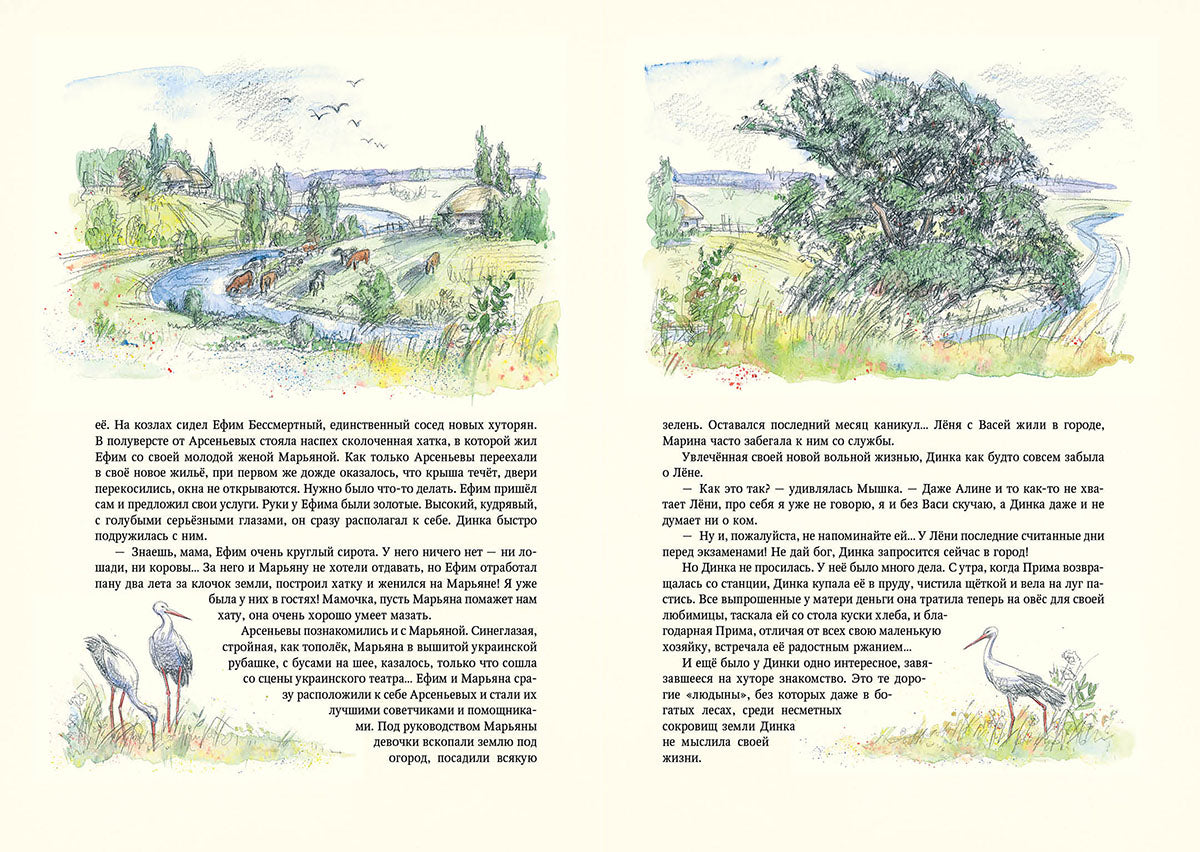 её. На козлах сидел Ефим Бессмертный, единственный сосед новых хуторян. В полуверсте от Арсеньевых стояла наспех сколоченная хатка, в которой жил Ефим со своей молодой женой Марьяной. Как только Арсеньевы переехали в своё новое жильё, при первом же дожде оказалось, что крыша течёт, двери перекосились, окна не открываются. Нужно было что-то делать. Ефим пришёл сам и предложил свои услуги. Руки у Ефима были золотые. Высокий, кудрявый, с голубыми серьёзными глазами, он сразу располагал к себе. Динка быстро подружилась с ним.

— Знаешь, мама, Ефим очень круглый сирота. У него ничего нет — ни лошади, ни коровы... За него и Марьяну не хотели отдавать, но Ефим отработал пану два лета за клочок земли, построил хатку и женился на Марьяне! Я уже была у них в гостях! Мамочка, пусть Марьяна помажет нам хату, она очень хорошо умеет мазать.

Арсеньевы познакомились и с Марьяной. Синеглазая, стройная, как тополёк, Марьяна в вышитой украинской рубашке, с бусами на шее, казалось, только что сошла со сцены украинского театра... Ефим и Марьяна сразу расположили к себе Арсеньевых и стали их лучшими советчиками и помощниками. Под руководством Марьяны девочки вскопали землю под огород, посадили всякую

зелень. Оставался последний месяц каникул... Лёня с Васей жили в городе, Марина часто забегала к ним со службы.

Увлечённая своей новой вольной жизнью, Динка как будто совсем забыла о Лёне.

— Как это так? — удивлялась Мышка. — Даже Алине и то как-то не хватает Лёни, про себя я уже не говорю, я и без Васи скучаю, а Динка даже и не думает ни о ком.

— Ну и, пожалуйста, не напоминайте ей... У Лёни последние считанные дни перед экзаменами! Не дай бог, Динка запросится сейчас в город!

Но Динка не просилась. У неё было много дела. С утра, когда Прима возвращалась со станции, Динка купала её в пруду, чистила щёткой и вела на луг пастись. Все выпрошенные у матери деньги она тратила теперь на овёс для своей любимицы, таскала ей со стола куски хлеба, и благодарная Прима, отличая от всех свою маленькую хозяйку, встречала её радостным ржанием...

И ещё было у Динки одно интересное, завязавшееся на хуторе знакомство. Это те дорогие «людыны», без которых даже в богатых лесах, среди несметных сокровищ земли Динка не мыслила своей жизни.